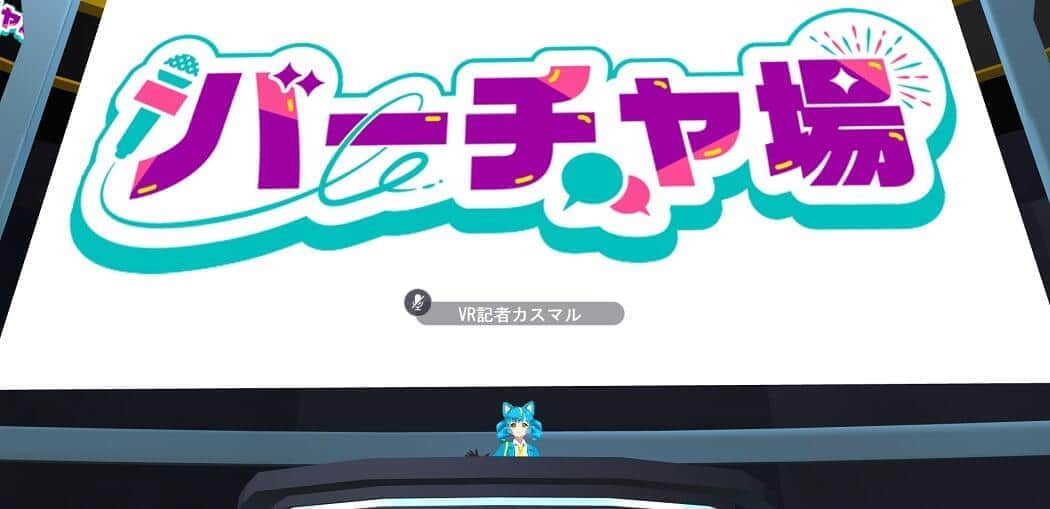 バーチャ場

VR記者カスマル